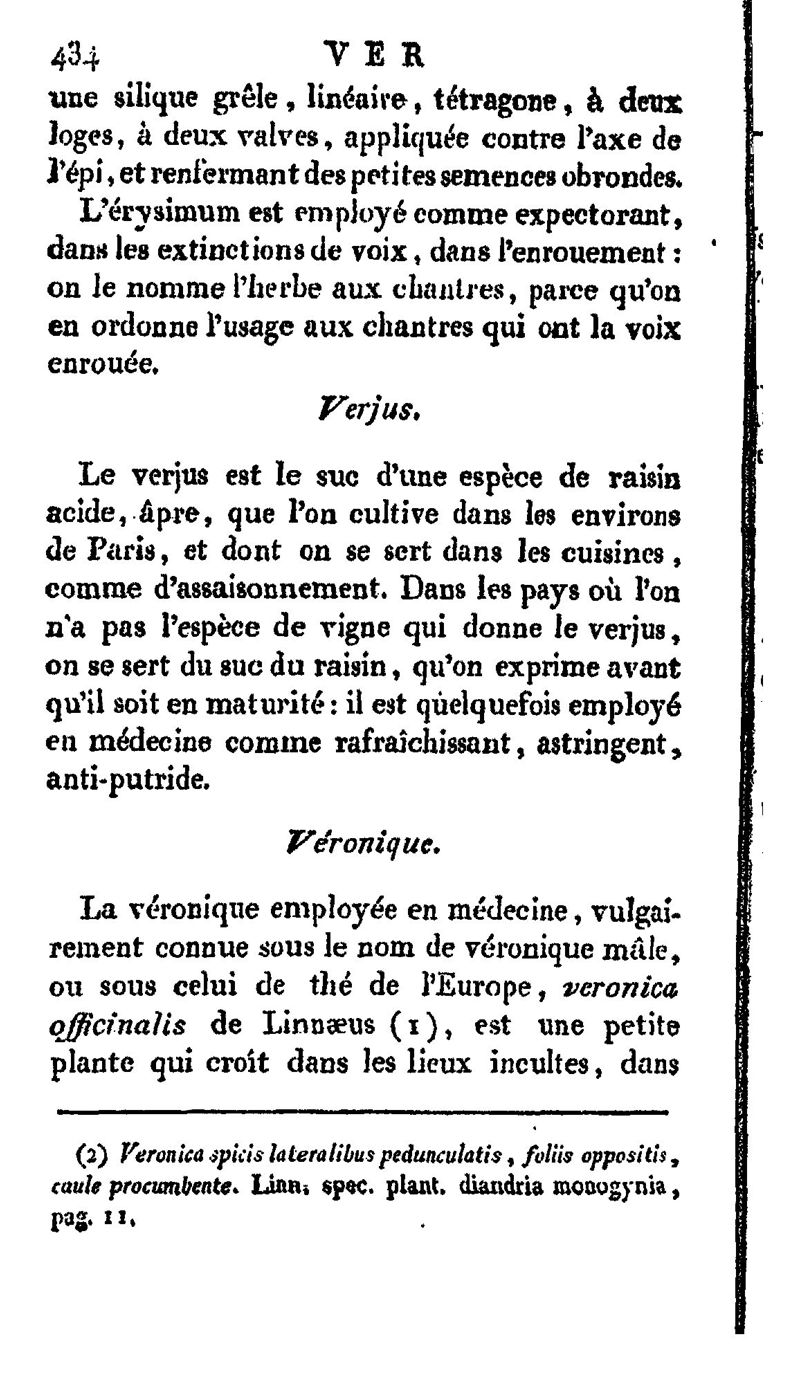 434 VER

une silique grêle, linéaire, tétragone, à deux loges, à deux valves, appliquée contre l'axe de l'épi, et renfermant des petites semences obrondes.

L'érysimum est employé comme expectorant, dans les extinctions de voix, dans l'enrouement : on le nomme l'herbe aux chantres, parce qu'on en ordonne l'usage aux chantres qui ont la voix enrouée.

Verjus.

Le verjus est le suc d'une espèce de raisin acide, âpre, que l'on cultive dans les environs de Paris, et dont on se sert dans les cuisines, comme d'assaisonnement. Dans les pays où l'on n'a pas l'espèce de vigne qui donne le verjus, on se sert du suc du raisin, qu'on exprime avant qu'il soit en maturité : il est quelquefois employé en médecine comme rafraîchissant, astringent, anti-putride.

Véronique.

La véronique employée en médecine, vulgairement connue sous le nom de véronique mâle, ou sous celui de thé de l'Europe, veronica officinalis de Linnæus (1), est une petite plante qui croît dans les lieux incultes, dans

(2) Veronica spicis lateralibus pedunculatis, foliis oppositis, caule procumbente. Linn. spec. plant. diandria monogynia, pag. 11.